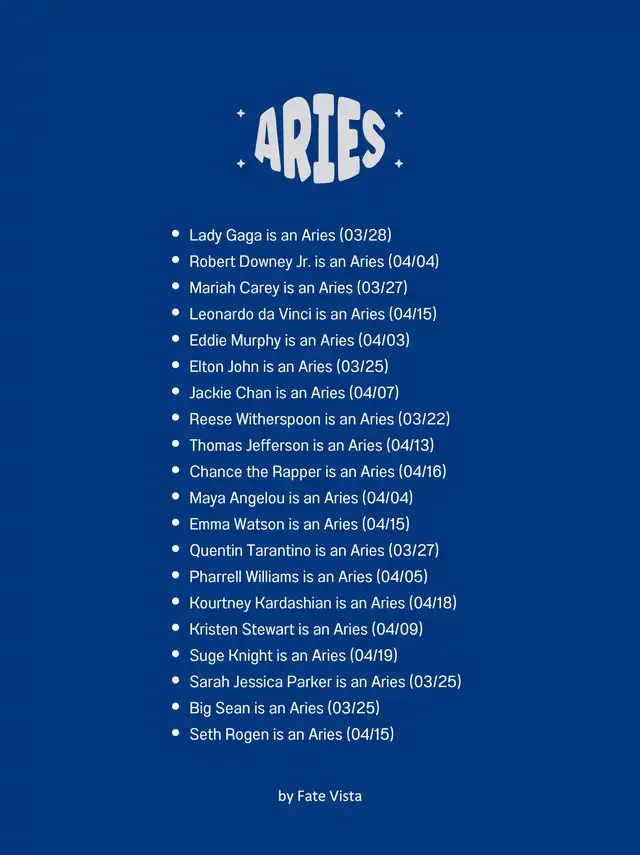 ARIES

- Lady Gaga is an Aries (03/28)
- Robert Downey Jr. is an Aries (04/04)
- Mariah Carey is an Aries (03/27)
- Leonardo da Vinci is an Aries (04/15)
- Eddie Murphy is an Aries (04/03)
- Elton John is an Aries (03/25)
- Jackie Chan is an Aries (04/07)
- Reese Witherspoon is an Aries (03/22)
- Thomas Jefferson is an Aries (04/13)
- Chance the Rapper is an Aries (04/16)
- Maya Angelou is an Aries (04/04)
- Emma Watson is an Aries (04/15)
- Quentin Tarantino is an Aries (03/27)
- Pharrell Williams is an Aries (04/05)
- Kourtney Kardashian is an Aries (04/18)
- Kristen Stewart is an Aries (04/09)
- Suge Knight is an Aries (04/19)
- Sarah Jessica Parker is an Aries (03/25)
- Big Sean is an Aries (03/25)
- Seth Rogen is an Aries (04/15)

by Fate Vista